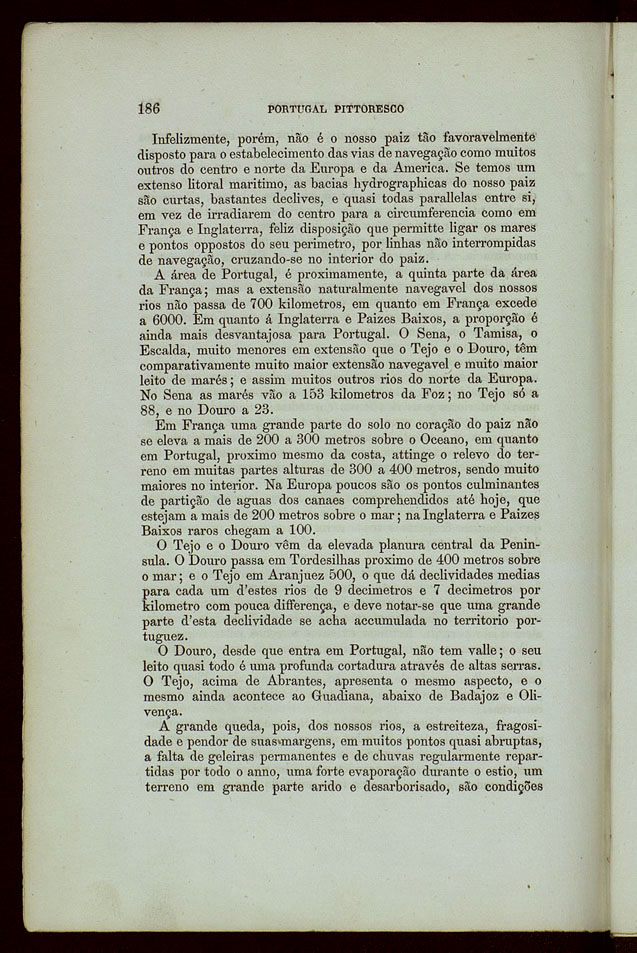 186 PORTUGAL PITTORESCO

Infelizmente, porém, não é o nosso paiz tão favoravelmente disposto para o estabelecimento das vias de navegação como muitos outros do centro e norte da Europa e da America. Se temos um extenso litoral maritimo, as bacias hydrographicas do nosso paiz são curtas, bastantes declives, e quasi todas parallelas entre si, em vez de irradiarem do centro para a circumferencia como em França e Inglaterra, feliz disposição que permitte ligar os mares e pontos oppostos do seu perimetro, por linhas não interrompidas de navegação, cruzando-se no interior do paiz.

A área de Portugal, é proximamente, a quinta parte da área da França; mas a extensão naturalmente navegavel dos nossos rios não passa de 700 kilometros, em quanto em França excede a 6000. Em quanto á Inglaterra e Paizes Baixos, a proporção é ainda mais desvantajosa para Portugal. O Sena, o Tamisa, o Escalda, muito menores em extensão que o Tejo e o Douro, têm comparativamente muito maior extensão navegavel e muito maior leito de marés; e assim muitos outros rios do norte da Europa. No Sena as marés vão a 153 kilometros da Foz; no Tejo só a 88, e no Douro a 23.

Em França uma grande parte do solo no coração do paiz não se eleva a mais de 200 a 300 metros sobre o Oceano, em quanto em Portugal, proximo mesmo da costa, attinge o relevo do terreno em muitas partes alturas de 300 a 400 metros, sendo muito maiores no interior. Na Europa poucos são os pontos culminantes de partição de aguas dos canaes comprehendidos até hoje, que estejam a mais de 200 metros sobre o mar; na Inglaterra e Paizes Baixos raros chegam a 100.

O Tejo e o Douro vêm da elevada planura central da Peninsula. O Douro passa em Tordesilhas proximo de 400 metros sobre o mar; e o Tejo em Aranjuez 500, o que dá declividades medias para cada um d'estes rios de 9 decimetros e 7 decimetros por kilometro com pouca differença, e deve notar-se que uma grande parte d'esta declividade se acha accumulada no territorio portuguez.

O Douro, desde que entra em Portugal, não tem valle; o seu leito quasi todo é uma profunda cortadura através de altas serras. O Tejo, acima de Abrantes, apresenta o mesmo aspecto, e o mesmo ainda acontece ao Guadiana, abaixo de Badajoz e Olivença.

A grande queda, pois, dos nossos rios, a estreiteza, fragosidade e pendor de suas margens, em muitos pontos quasi abruptas, a falta de geleiras permanentes e de chuvas regularmente repartidas por todo o anno, uma forte evaporação durante o estio, um terreno em grande parte arido e desarborisado, são condições